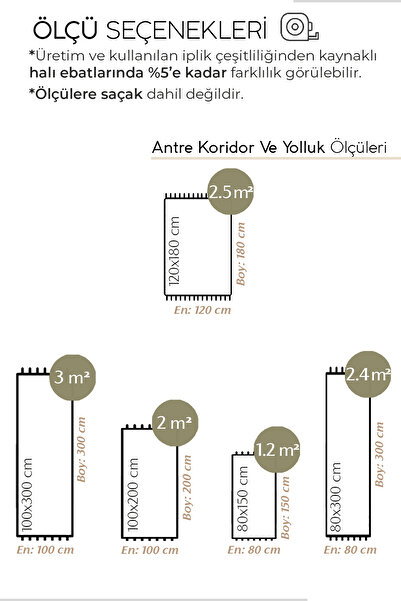 ÖLÇÜ SEÇENEKLERİ

*Üretim ve kullanılan iplik çeşitliliğinden kaynaklı halı ebatlarında %5'e kadar farklılık görülebilir.

*Ölçülere saçak dahil değildir.

Antre Koridor Ve Yolluk Ölçüleri

2.5 m²
120x180 cm
Boy: 180 cm
En: 120 cm

3 m²
100x300 cm
Boy: 300 cm
En: 100 cm

2 m²
100x200 cm
Boy: 200 cm
En: 100 cm

1.2 m²
80x150 cm
Boy: 150 cm
En: 80 cm

2.4 m²
80x300 cm
Boy: 300 cm
En: 80 cm